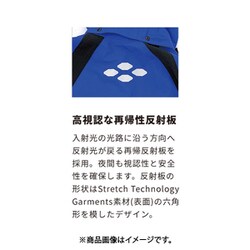 高視認な再帰性反射板

入射光の光路に沿う方向へ反射光が戻る再帰反射板を採用。夜間も視認性と安全性を確保します。反射板の形状はStretch Technology Garments素材(表面)の六角形を模したデザイン。

※商品画像はイメージです。